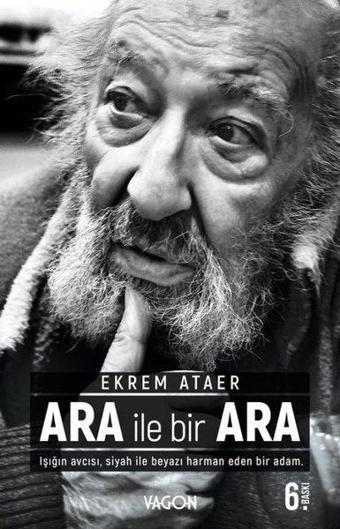 EKREM ATAER

ARA ile bir ARA

Işığın avcısı, siyah ile beyazı harman eden bir adam.

VAGON

6. BASKI